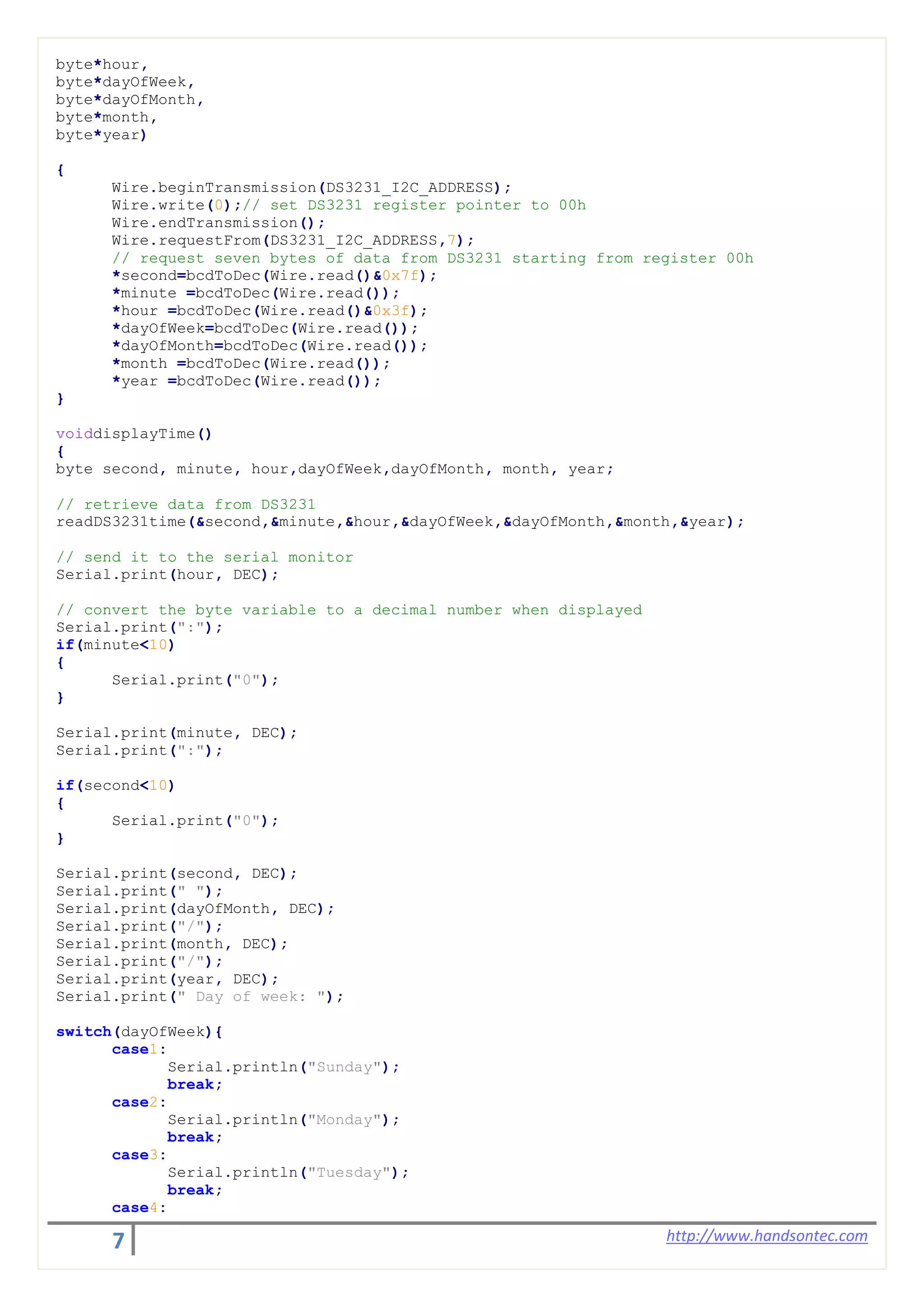 byte*hour,
byte*dayOfWeek,
byte*dayOfMonth,
byte*month,
byte*year)

{
	Wire.beginTransmission(DS3231_I2C_ADDRESS);
	Wire.write(0);// set DS3231 register pointer to 00h
	Wire.endTransmission();
	Wire.requestFrom(DS3231_I2C_ADDRESS,7);
	// request seven bytes of data from DS3231 starting from register 00h
	*second=bcdToDec(Wire.read()&0x7f);
	*minute =bcdToDec(Wire.read());
	*hour =bcdToDec(Wire.read()&0x3f);
	*dayOfWeek=bcdToDec(Wire.read());
	*dayOfMonth=bcdToDec(Wire.read());
	*month =bcdToDec(Wire.read());
	*year =bcdToDec(Wire.read());
}

voiddisplayTime()
{
byte second, minute, hour,dayOfWeek,dayOfMonth, month, year;

// retrieve data from DS3231
readDS3231time(&second,&minute,&hour,&dayOfWeek,&dayOfMonth,&month,&year);

// send it to the serial monitor
Serial.print(hour, DEC);

// convert the byte variable to a decimal number when displayed
Serial.print(":");
if(minute<10)
{
	Serial.print("0");
}

Serial.print(minute, DEC);
Serial.print(":");

if(second<10)
{
	Serial.print("0");
}

Serial.print(second, DEC);
Serial.print(" ");
Serial.print(dayOfMonth, DEC);
Serial.print("/");
Serial.print(month, DEC);
Serial.print("/");
Serial.print(year, DEC);
Serial.print(" Day of week: ");

switch(dayOfWeek){
	case1:
		Serial.println("Sunday");
		break;
	case2:
		Serial.println("Monday");
		break;
	case3:
		Serial.println("Tuesday");
		break;
	case4:

7 http://www.handsontec.com